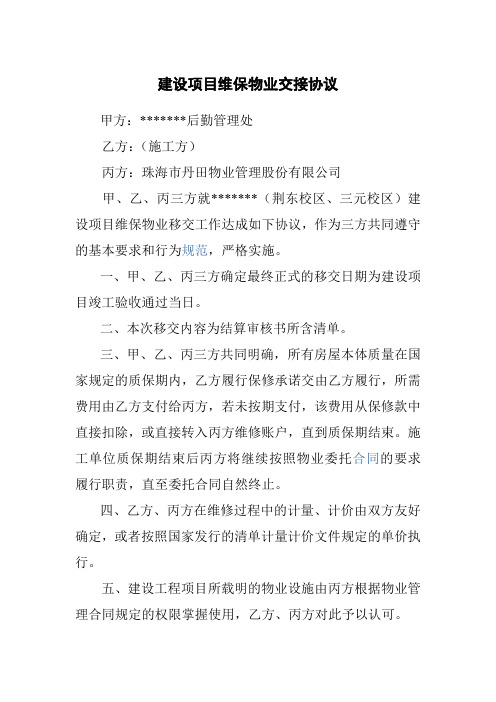 建设项目维保物业交接协议

甲方：*******后勤管理处

乙方：（施工方）

丙方：珠海市丹田物业管理股份有限公司

甲、乙、丙三方就*******（荆东校区、三元校区）建设项目维保物业移交工作达成如下协议，作为三方共同遵守的基本要求和行为规范，严格实施。

一、甲、乙、丙三方确定最终正式的移交日期为建设项目竣工验收通过当日。

二、本次移交内容为结算审核书所含清单。

三、甲、乙、丙三方共同明确，所有房屋本体质量在国家规定的质保期内，乙方履行保修承诺交由乙方履行，所需费用由乙方支付给丙方，若未按期支付，该费用从保修款中直接扣除，或直接转入丙方维修账户，直到质保期结束。施工单位质保期结束后丙方将继续按照物业委托合同的要求履行职责，直至委托合同自然终止。

四、乙方、丙方在维修过程中的计量、计价由双方友好确定，或者按照国家发行的清单计量计价文件规定的单价执行。

五、建设工程项目所载明的物业设施由丙方根据物业管理合同规定的权限掌握使用，乙方、丙方对此予以认可。